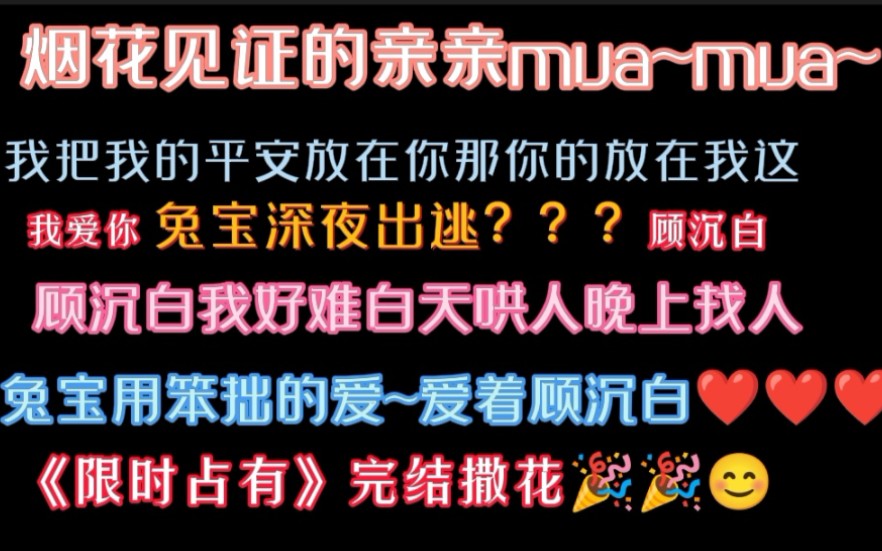 烟花见证的亲亲mua~mua~

我把我的平安放在你那你的放在我这

我爱你 兔宝深夜出逃？？？ 顾沉白

顾沉白我好难白天哄人晚上找人

兔宝用笨拙的爱~爱着顾沉白❤️❤️❤️

《限时占有》完结撒花🎉🎉😊